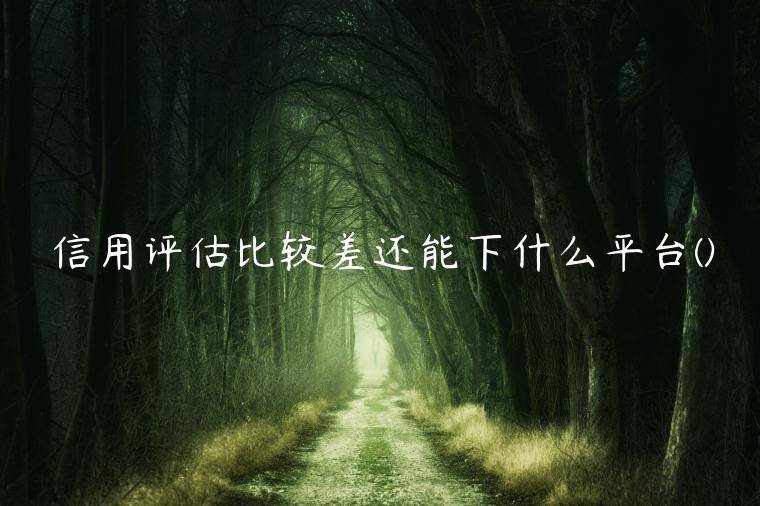 信用评估比较差还能下什么平台()